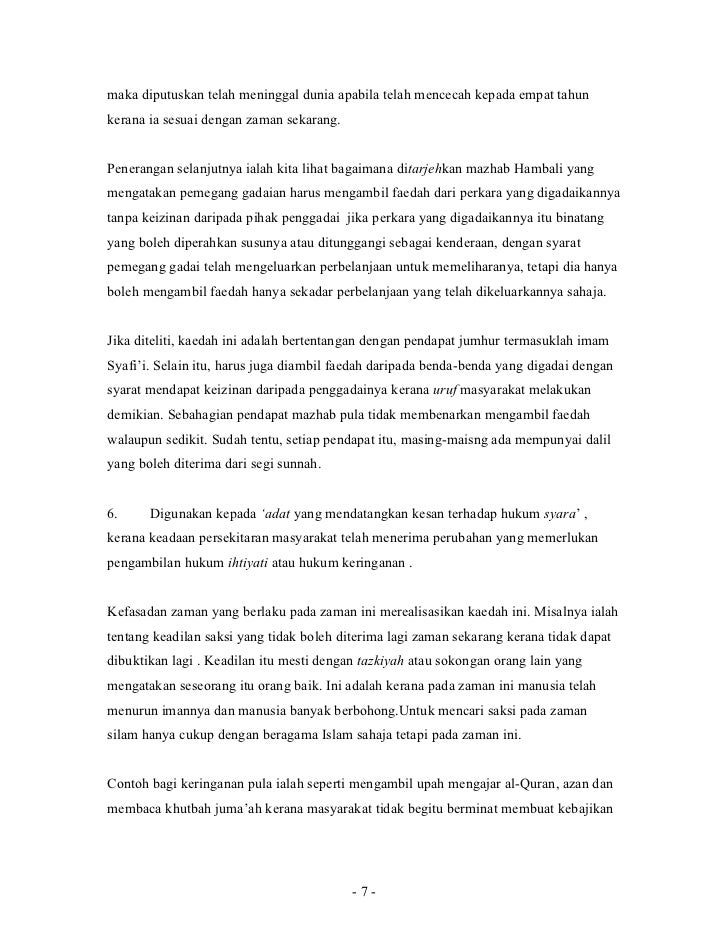 maka diputuskan telah meninggal dunia apabila telah mencecah kepada empat tahun kerana ia sesuai dengan zaman sekarang.

Penerangan selanjutnya ialah kita lihat bagaimana ditarjehkan mazhab Hambali yang mengatakan pemegang gadaian harus mengambil faedah dari perkara yang digadaikannya tanpa keizinan daripada pihak penggadai jika perkara yang digadaikannya itu binatang yang boleh diperahkan susunya atau ditunggangi sebagai kenderaan, dengan syarat pemegang gadai telah mengeluarkan perbelanjaan untuk memeliharanya, tetapi dia hanya boleh mengambil faedah hanya sekadar perbelanjaan yang telah dikeluarkannya sahaja.

Jika diteliti, kaedah ini adalah bertentangan dengan pendapat jumhur termasuklah imam Syafi'i. Selain itu, harus juga diambil faedah daripada benda-benda yang digadai dengan syarat mendapat keizinan daripada penggadainya kerana uruf masyarakat melakukan demikian. Sebahagian pendapat mazhab pula tidak membenarkan mengambil faedah walaupun sedikit. Sudah tentu, setiap pendapat itu, masing-maisng ada mempunyai dalil yang boleh diterima dari segi sunnah.

6. Digunakan kepada 'adat yang mendatangkan kesan terhadap hukum syara' , kerana keadaan persekitaran masyarakat telah menerima perubahan yang memerlukan pengambilan hukum ihtiyati atau hukum keringanan .

Kefasadan zaman yang berlaku pada zaman ini merealisasikan kaedah ini. Misalnya ialah tentang keadilan saksi yang tidak boleh diterima lagi zaman sekarang kerana tidak dapat dibuktikan lagi . Keadilan itu mesti dengan tazkiyah atau sokongan orang lain yang mengatakan seseorang itu orang baik. Ini adalah kerana pada zaman ini manusia telah menurun imannya dan manusia banyak berbohong.Untuk mencari saksi pada zaman silam hanya cukup dengan beragama Islam sahaja tetapi pada zaman ini.

Contoh bagi keringanan pula ialah seperti mengambil upah mengajar al-Quran, azan dan membaca khutbah juma'ah kerana masyarakat tidak begitu berminat membuat kebajikan

- 7 -